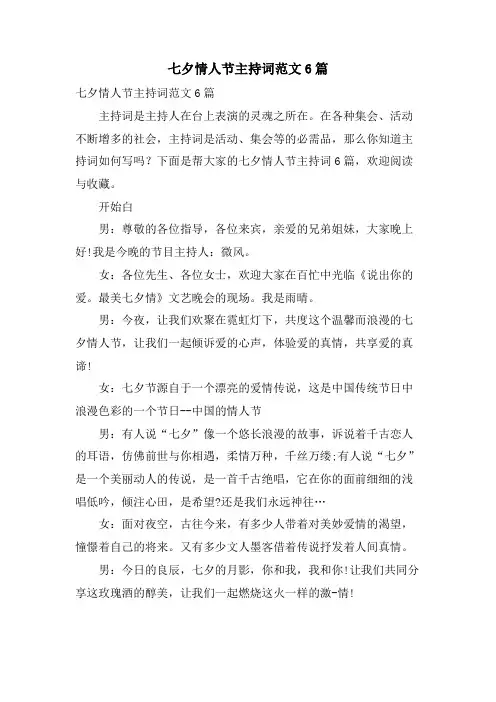 七夕情人节主持词范文6篇

七夕情人节主持词范文6篇

主持词是主持人在台上表演的灵魂之所在。在各种集会、活动不断增多的社会，主持词是活动、集会等的必需品，那么你知道主持词如何写吗？下面是帮大家的七夕情人节主持词6篇，欢迎阅读与收藏。

开始白

男：尊敬的各位指导，各位来宾，亲爱的兄弟姐妹，大家晚上好!我是今晚的节目主持人：微风。

女：各位先生、各位女士，欢迎大家在百忙中光临《说出你的爱。最美七夕情》文艺晚会的现场。我是雨晴。

男：今夜，让我们欢聚在霓虹灯下，共度这个温馨而浪漫的七夕情人节，让我们一起倾诉爱的心声，体验爱的真情，共享爱的真谛!

女：七夕节源自于一个漂亮的爱情传说，这是中国传统节日中浪漫色彩的一个节日--中国的情人节

男：有人说“七夕”像一个悠长浪漫的故事，诉说着千古恋人的耳语，仿佛前世与你相遇，柔情万种，千丝万缕;有人说“七夕”是一个美丽动人的传说，是一首千古绝唱，它在你的面前细细的浅唱低吟，倾注心田，是希望?还是我们永远神往…

女：面对夜空，古往今来，有多少人带着对美妙爱情的渴望，憧憬着自己的将来。又有多少文人墨客借着传说抒发着人间真情。

男：今日的良辰，七夕的月影，你和我，我和你!让我们共同分享这玫瑰酒的醇美，让我们一起燃烧这火一样的激-情!